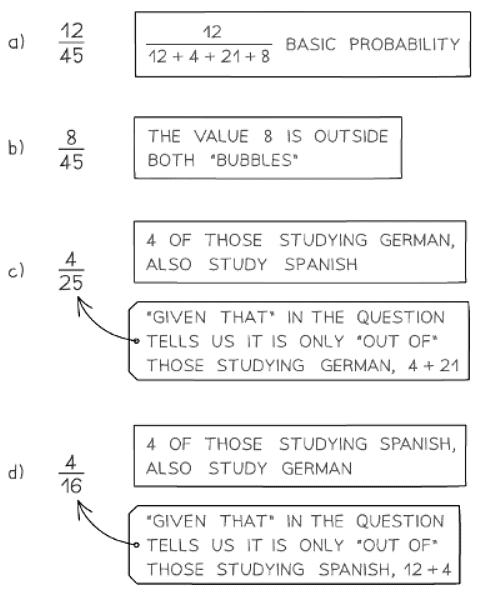 a) $\frac{12}{45}$

$\frac{12}{12+4+21+8}$ BASIC PROBABILITY

b) $\frac{8}{45}$

THE VALUE 8 IS OUTSIDE BOTH "BUBBLES"

c) $\frac{4}{25}$

4 OF THOSE STUDYING GERMAN, ALSO STUDY SPANISH

"GIVEN THAT" IN THE QUESTION TELLS US IT IS ONLY "OUT OF" THOSE STUDYING GERMAN, $4+21$

d) $\frac{4}{16}$

4 OF THOSE STUDYING SPANISH, ALSO STUDY GERMAN

"GIVEN THAT" IN THE QUESTION TELLS US IT IS ONLY "OUT OF" THOSE STUDYING SPANISH, $12+4$